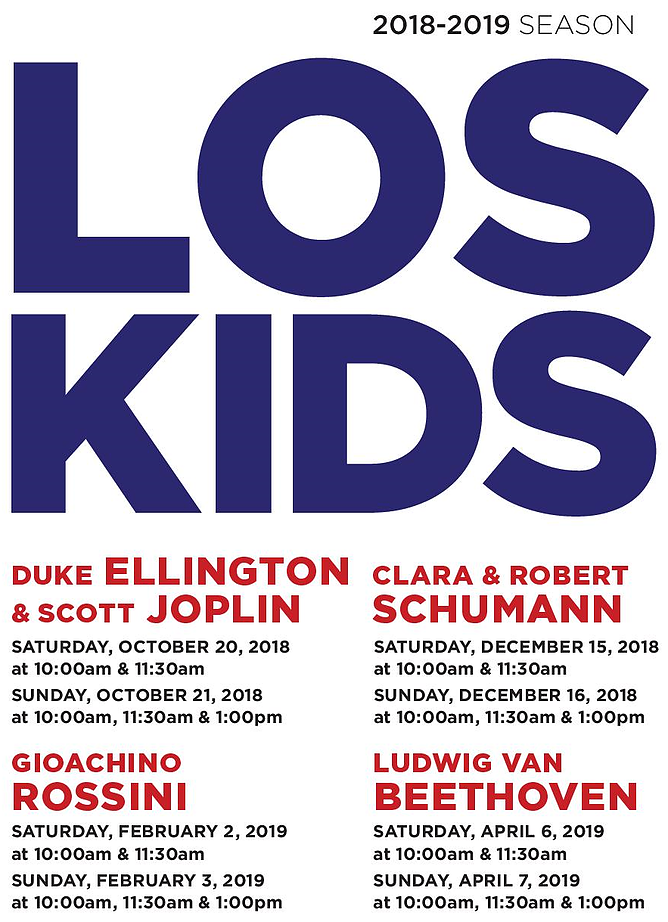 2018-2019 SEASON

LOS KIDS

DUKE ELLINGTON & SCOTT JOPLIN

SATURDAY, OCTOBER 20, 2018 at 10:00am & 11:30am

SUNDAY, OCTOBER 21, 2018 at 10:00am, 11:30am & 1:00pm

GIOACHINO ROSSINI

SATURDAY, FEBRUARY 2, 2019 at 10:00am & 11:30am

SUNDAY, FEBRUARY 3, 2019 at 10:00am, 11:30am & 1:00pm

CLARA & ROBERT SCHUMANN

SATURDAY, DECEMBER 15, 2018 at 10:00am & 11:30am

SUNDAY, DECEMBER 16, 2018 at 10:00am, 11:30am & 1:00pm

LUDWIG VAN BEETHOVEN

SATURDAY, APRIL 6, 2019 at 10:00am & 11:30am

SUNDAY, APRIL 7, 2019 at 10:00am, 11:30am & 1:00pm